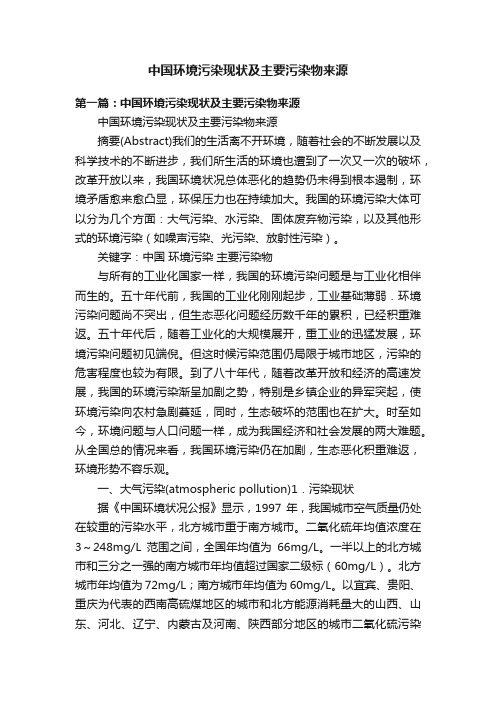 中国环境污染现状及主要污染物来源

第一篇：中国环境污染现状及主要污染物来源

中国环境污染现状及主要污染物来源

摘要(Abstract)我们的生活离不开环境，随着社会的不断发展以及科学技术的不断进步，我们所生活的环境也遭到了一次又一次的破坏，改革开放以来，我国环境状况总体恶化的趋势仍未得到根本遏制，环境矛盾愈来愈凸显，环保压力也在持续加大。我国的环境污染大体可以分为几个方面：大气污染、水污染、固体废弃物污染，以及其他形式的环境污染（如噪声污染、光污染、放射性污染）。

关键字：中国 环境污染 主要污染物

与所有的工业化国家一样，我国的环境污染问题是与工业化相伴而生的。五十年代前，我国的工业化刚刚起步，工业基础薄弱．环境污染问题尚不突出，但生态恶化问题经历数千年的累积，已经积重难返。五十年代后，随着工业化的大规模展开，重工业的迅猛发展，环境污染问题初见端倪。但这时候污染范围仍局限于城市地区，污染的危害程度也较为有限。到了八十年代，随着改革开放和经济的高速发展，我国的环境污染渐呈加剧之势，特别是乡镇企业的异军突起，使环境污染向农村急剧蔓延，同时，生态破坏的范围也在扩大。时至如今，环境问题与人口问题一样，成为我国经济和社会发展的两大难题。从全国总的情况来看，我国环境污染仍在加剧，生态恶化积重难返，环境形势不容乐观。

一、大气污染(atmospheric pollution)1．污染现状

据《中国环境状况公报》显示，1997 年，我国城市空气质量仍处在较重的污染水平，北方城市重于南方城市。二氧化硫年均值浓度在 3～248mg/L 范围之间，全国年均值为 66mg/L。一半以上的北方城市和三分之一强的南方城市年均值超过国家二级标（60mg/L）。北方城市年均值为 72mg/L；南方城市年均值为 60mg/L。以宜宾、贵阳、重庆为代表的西南高硫煤地区的城市和北方能源消耗量大的山西、山东、河北、辽宁、内蒙古及河南、陕西部分地区的城市二氧化硫污染